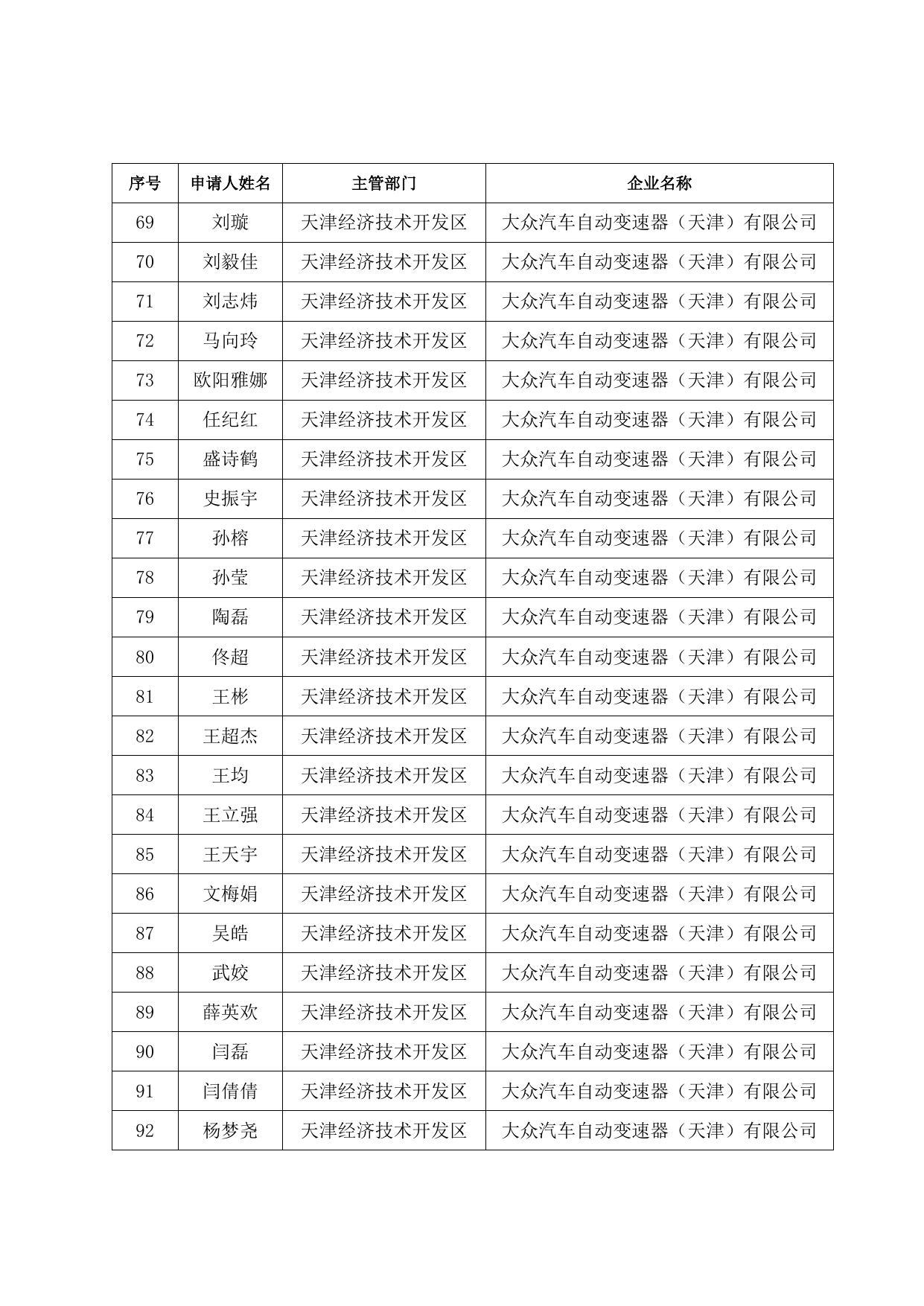 | 序号 | 申请人姓名 | 主管部门 | 企业名称 |
|---|---|---|---|
| 69 | 刘璇 | 天津经济技术开发区 | 大众汽车自动变速器（天津）有限公司 |
| 70 | 刘毅佳 | 天津经济技术开发区 | 大众汽车自动变速器（天津）有限公司 |
| 71 | 刘志炜 | 天津经济技术开发区 | 大众汽车自动变速器（天津）有限公司 |
| 72 | 马向玲 | 天津经济技术开发区 | 大众汽车自动变速器（天津）有限公司 |
| 73 | 欧阳雅娜 | 天津经济技术开发区 | 大众汽车自动变速器（天津）有限公司 |
| 74 | 任纪红 | 天津经济技术开发区 | 大众汽车自动变速器（天津）有限公司 |
| 75 | 盛诗鹤 | 天津经济技术开发区 | 大众汽车自动变速器（天津）有限公司 |
| 76 | 史振宇 | 天津经济技术开发区 | 大众汽车自动变速器（天津）有限公司 |
| 77 | 孙榕 | 天津经济技术开发区 | 大众汽车自动变速器（天津）有限公司 |
| 78 | 孙莹 | 天津经济技术开发区 | 大众汽车自动变速器（天津）有限公司 |
| 79 | 陶磊 | 天津经济技术开发区 | 大众汽车自动变速器（天津）有限公司 |
| 80 | 佟超 | 天津经济技术开发区 | 大众汽车自动变速器（天津）有限公司 |
| 81 | 王彬 | 天津经济技术开发区 | 大众汽车自动变速器（天津）有限公司 |
| 82 | 王超杰 | 天津经济技术开发区 | 大众汽车自动变速器（天津）有限公司 |
| 83 | 王均 | 天津经济技术开发区 | 大众汽车自动变速器（天津）有限公司 |
| 84 | 王立强 | 天津经济技术开发区 | 大众汽车自动变速器（天津）有限公司 |
| 85 | 王天宇 | 天津经济技术开发区 | 大众汽车自动变速器（天津）有限公司 |
| 86 | 文梅娟 | 天津经济技术开发区 | 大众汽车自动变速器（天津）有限公司 |
| 87 | 吴皓 | 天津经济技术开发区 | 大众汽车自动变速器（天津）有限公司 |
| 88 | 武姣 | 天津经济技术开发区 | 大众汽车自动变速器（天津）有限公司 |
| 89 | 薛英欢 | 天津经济技术开发区 | 大众汽车自动变速器（天津）有限公司 |
| 90 | 闫磊 | 天津经济技术开发区 | 大众汽车自动变速器（天津）有限公司 |
| 91 | 闫倩倩 | 天津经济技术开发区 | 大众汽车自动变速器（天津）有限公司 |
| 92 | 杨梦尧 | 天津经济技术开发区 | 大众汽车自动变速器（天津）有限公司 |